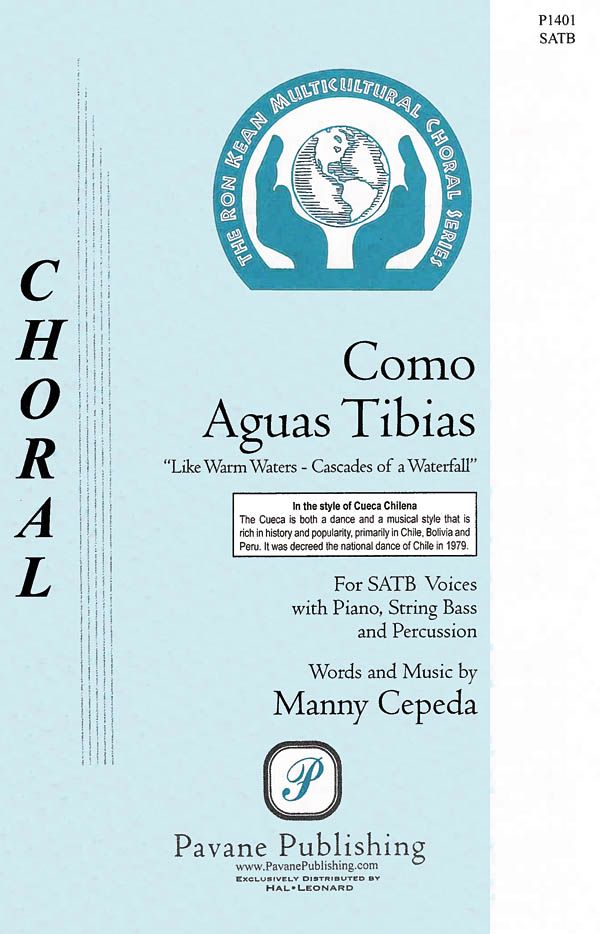 P1401
SATB

THE RON KEAN MULTICULTURAL CHORAL SERIES

CHORAL

Como
Aguas Tibias

"Like Warm Waters - Cascades of a Waterfall"

In the style of Cueca Chilena
The Cueca is both a dance and a musical style that is rich in history and popularity, primarily in Chile, Bolivia and Peru. It was decreed the national dance of Chile in 1979.

For SATB Voices
with Piano, String Bass
and Percussion

Words and Music by
Manny Cepeda

P

Pavane Publishing
www.PavanePublishing.com
EXCLUSIVELY DISTRIBUTED BY
HAL•LEONARD